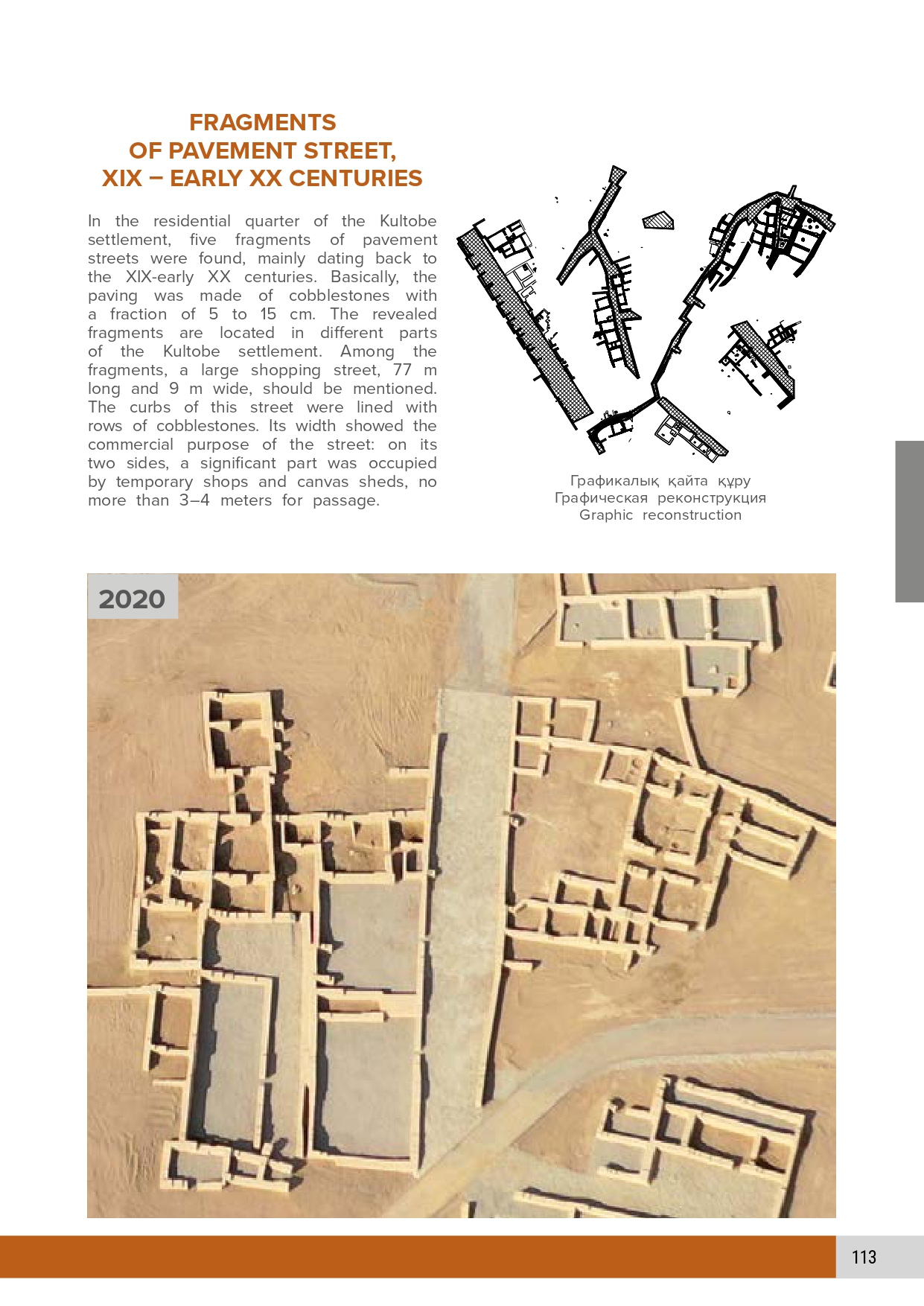 FRAGMENTS
OF PAVEMENT STREET,
XIX – EARLY XX CENTURIES

In the residential quarter of the Kultobe settlement, five fragments of pavement streets were found, mainly dating back to the XIX-early XX centuries. Basically, the paving was made of cobblestones with a fraction of 5 to 15 cm. The revealed fragments are located in different parts of the Kultobe settlement. Among the fragments, a large shopping street, 77 m long and 9 m wide, should be mentioned. The curbs of this street were lined with rows of cobblestones. Its width showed the commercial purpose of the street: on its two sides, a significant part was occupied by temporary shops and canvas sheds, no more than 3–4 meters for passage.

Графикалық қайта құру
Графическая реконструкция
Graphic reconstruction

2020

113